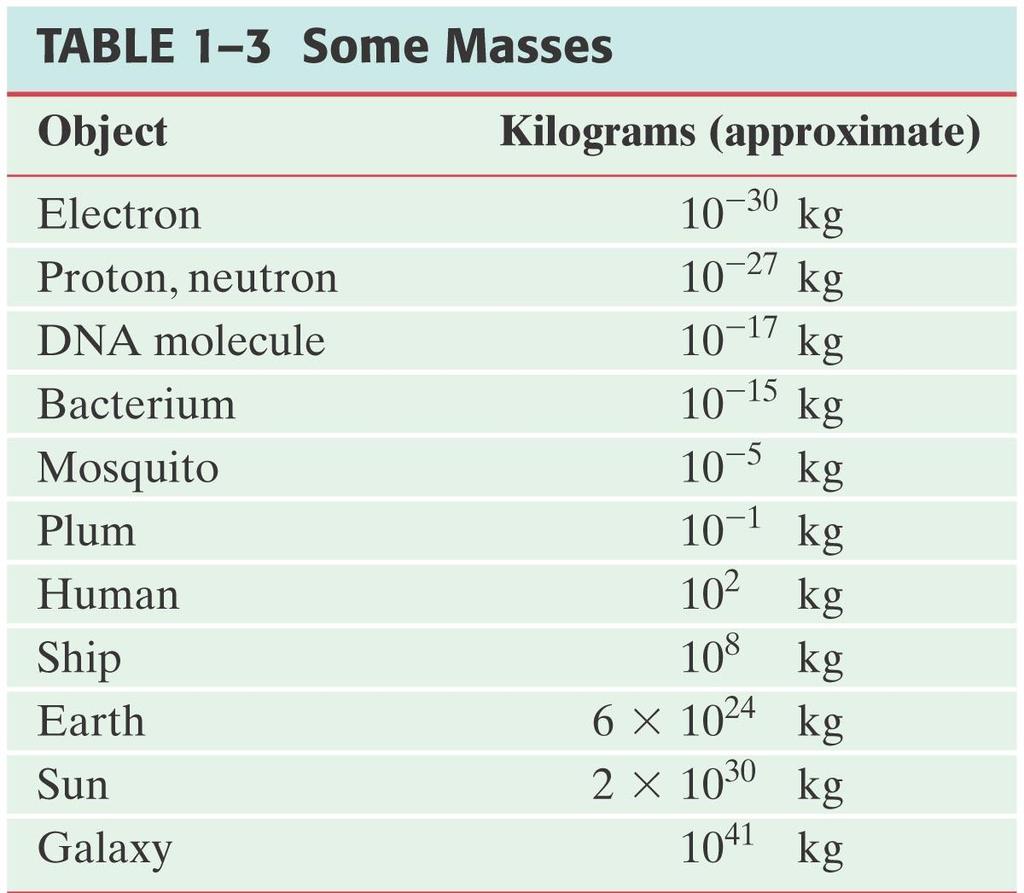 TABLE 1–3 Some Masses

| Object | Kilograms (approximate) |
|---|---|
| Electron | $10^{-30}$ kg |
| Proton, neutron | $10^{-27}$ kg |
| DNA molecule | $10^{-17}$ kg |
| Bacterium | $10^{-15}$ kg |
| Mosquito | $10^{-5}$ kg |
| Plum | $10^{-1}$ kg |
| Human | $10^{2}$ kg |
| Ship | $10^{8}$ kg |
| Earth | $6 \times 10^{24}$ kg |
| Sun | $2 \times 10^{30}$ kg |
| Galaxy | $10^{41}$ kg |